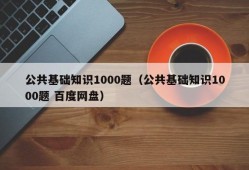 公共基础知识1000题（公共基础知识1000题 百度网盘）